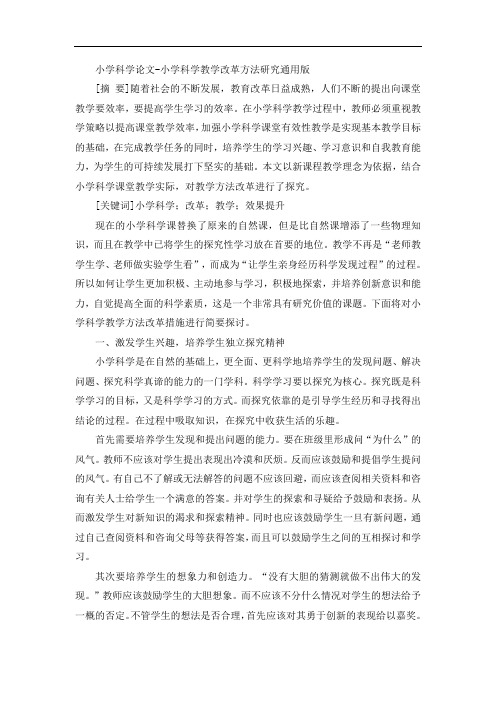 小学科学论文-小学科学教学改革方法研究通用版

[摘 要]随着社会的不断发展，教育改革日益成熟，人们不断的提出向课堂教学要效率，要提高学生学习的效率。在小学科学教学过程中，教师必须重视教学策略以提高课堂教学效率，加强小学科学课堂有效性教学是实现基本教学目标的基础，在完成教学任务的同时，培养学生的学习兴趣、学习意识和自我教育能力，为学生的可持续发展打下坚实的基础。本文以新课程教学理念为依据，结合小学科学课堂教学实际，对教学方法改革进行了探究。

[关键词]小学科学；改革；教学；效果提升

现在的小学科学课替换了原来的自然课，但是比自然课增添了一些物理知识，而且在教学中已将学生的探究性学习放在首要的地位。教学不再是“老师教学生学、老师做实验学生看”，而成为“让学生亲身经历科学发现过程”的过程。所以如何让学生更加积极、主动地参与学习，积极地探索，并培养创新意识和能力，自觉提高全面的科学素质，这是一个非常具有研究价值的课题。下面将对小学科学教学方法改革措施进行简要探讨。

一、激发学生兴趣，培养学生独立探究精神

小学科学是在自然的基础上，更全面、更科学地培养学生的发现问题、解决问题、探究科学真谛的能力的一门学科。科学学习要以探究为核心。探究既是科学学习的目标，又是科学学习的方式。而探究依靠的是引导学生经历和寻找得出结论的过程。在过程中吸取知识，在探究中收获生活的乐趣。

首先需要培养学生发现和提出问题的能力。要在班级里形成问“为什么”的风气。教师不应该对学生提出表现出冷漠和厌烦。反而应该鼓励和提倡学生提问的风气。有自己不了解或无法解答的问题不应该回避，而应该查阅相关资料和咨询有关人士给学生一个满意的答案。并对学生的探索和寻疑给予鼓励和表扬。从而激发学生对新知识的渴求和探索精神。同时也应该鼓励学生一旦有新问题，通过自己查阅资料和咨询父母等获得答案，而且可以鼓励学生之间的互相探讨和学习。

其次要培养学生的想象力和创造力。“没有大胆的猜测就做不出伟大的发现。”教师应该鼓励学生的大胆想象。而不应该不分什么情况对学生的想法给予一概的否定。不管学生的想法是否合理，首先应该对其勇于创新的表现给以嘉奖。